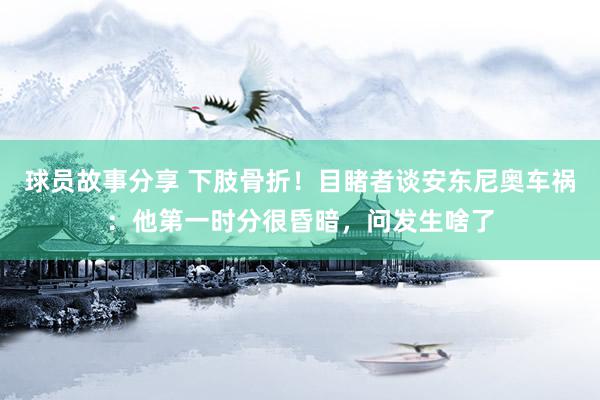 球员故事分享 下肢骨折！目睹者谈安东尼奥车祸：他第一时分很昏暗，问发生啥了